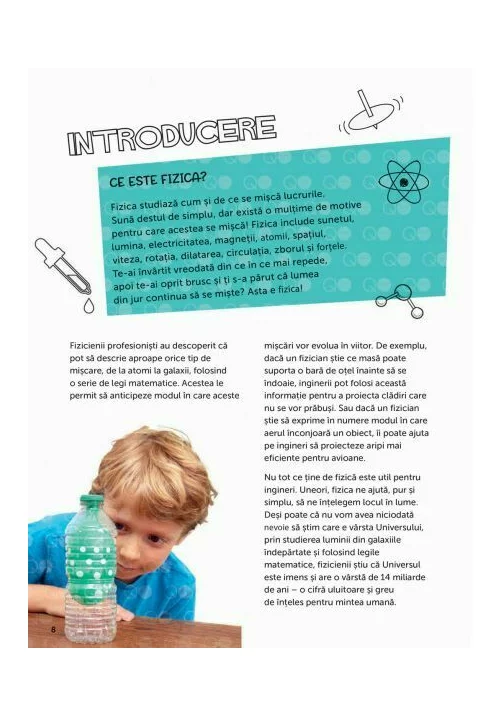 INTRODUCERE

CE ESTE FIZICA?

Fizica studiază cum și de ce se mișcă lucrurile. Sună destul de simplu, dar există o mulțime de motive pentru care acestea se mișcă! Fizica include sunetul, lumina, electricitatea, magneții, atomii, spațiul, viteza, rotația, dilatarea, circulația, zborul și forțele. Te-ai învârtit vreodată din ce în ce mai repede, apoi te-ai oprit brusc și ți s-a părut că lumea din jur continua să se miște? Asta e fizica!

Fizicienii profesioniști au descoperit că pot să descrie aproape orice tip de mișcare, de la atomi la galaxii, folosind o serie de legi matematice. Acestea le permit să anticipeze modul în care aceste mișcări vor evolua în viitor. De exemplu, dacă un fizician știe ce masă poate suporta o bară de oțel înainte să se îndoaie, inginerii pot folosi această informație pentru a proiecta clădiri care nu se vor prăbuși. Sau dacă un fizician știe să exprime în numere modul în care aerul înconjoară un obiect, îi poate ajuta pe ingineri să proiecteze aripi mai eficiente pentru avioane.

Nu tot ce ține de fizică este util pentru ingineri. Uneori, fizica ne ajută, pur și simplu, să ne înțelegem locul în lume. Deși poate că nu vom avea niciodată nevoie să știm care e vârsta Universului, prin studierea luminii din galaxiile îndepărtate și folosind legile matematice, fizicienii știu că Universul este imens și are o vârstă de 14 miliarde de ani – o cifră uluitoare și greu de înțeles pentru mintea umană.

8